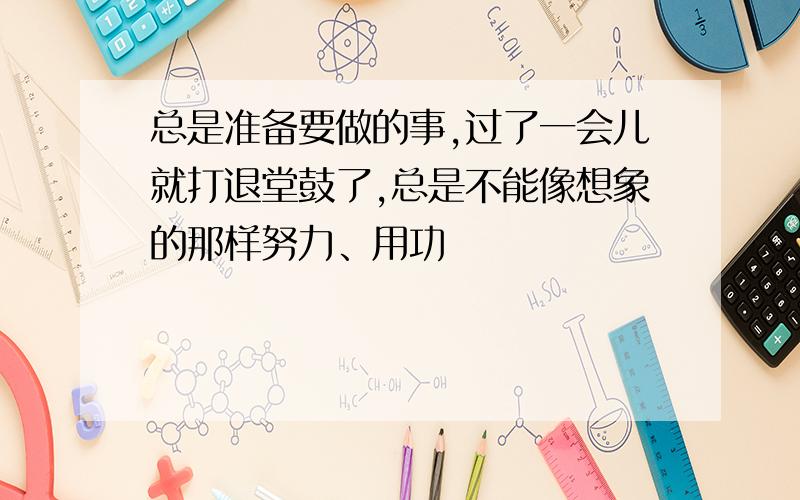 总是准备要做的事,过了一会儿就打退堂鼓了,总是不能像想象的那样努力、用功